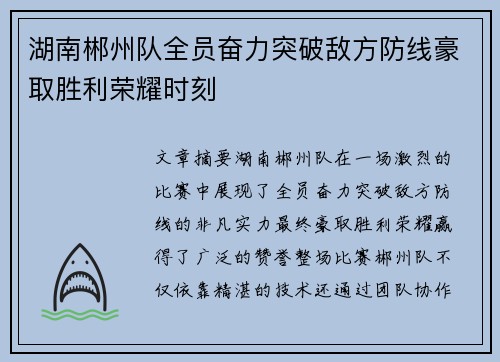 湖南郴州队全员奋力突破敌方防线豪取胜利荣耀时刻

文章摘要湖南郴州队在一场激烈的比赛中展现了全员奋力突破敌方防线的非凡实力最终豪取胜利荣耀赢得了广泛的赞誉整场比赛郴州队不仅依靠精湛的技术还通过团队协作